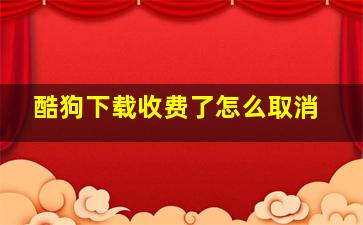 酷狗下载收费了怎么取消